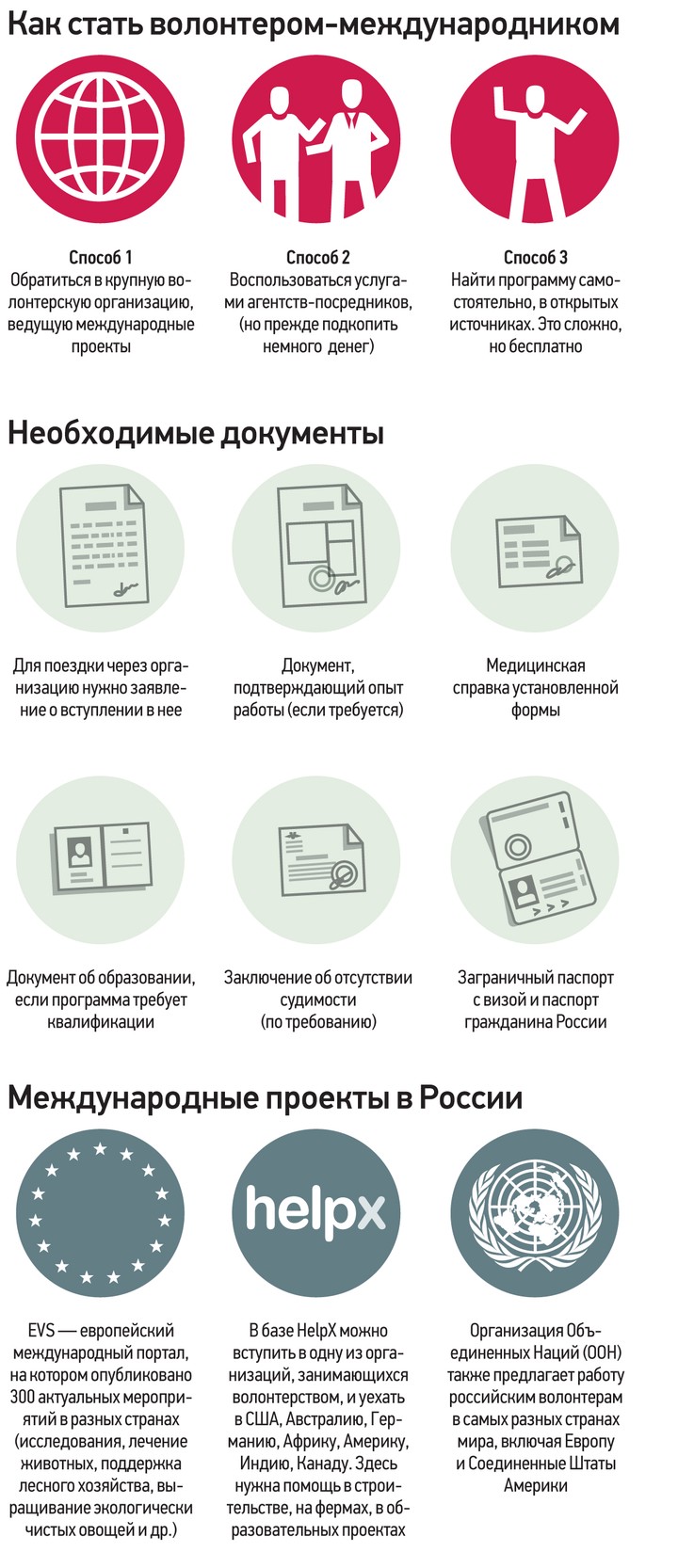 Как стать волонтером-международником

Способ 1
Обратиться в крупную волонтерскую организацию, ведущую международные проекты

Способ 2
Воспользоваться услугами агентств-посредников, (но прежде подкопить немного денег)

Способ 3
Найти программу самостоятельно, в открытых источниках. Это сложно, но бесплатно

Необходимые документы

Для поездки через организацию нужно заявление о вступлении в нее

Документ, подтверждающий опыт работы (если требуется)

Медицинская справка установленной формы

Документ об образовании, если программа требует квалификации

Заключение об отсутствии судимости (по требованию)

Заграничный паспорт с визой и паспорт гражданина России

Международные проекты в России

helpx

EVS — европейский международный портал, на котором опубликовано 300 актуальных мероприятий в разных странах (исследования, лечение животных, поддержка лесного хозяйства, выращивание экологически чистых овощей и др.)

В базе HelpX можно вступить в одну из организаций, занимающихся волонтерством, и уехать в США, Австралию, Германию, Африку, Америку, Индию, Канаду. Здесь нужна помощь в строительстве, на фермах, в образовательных проектах

Организация Объединенных Наций (ООН) также предлагает работу российским волонтерам в самых разных странах мира, включая Европу и Соединенные Штаты Америки